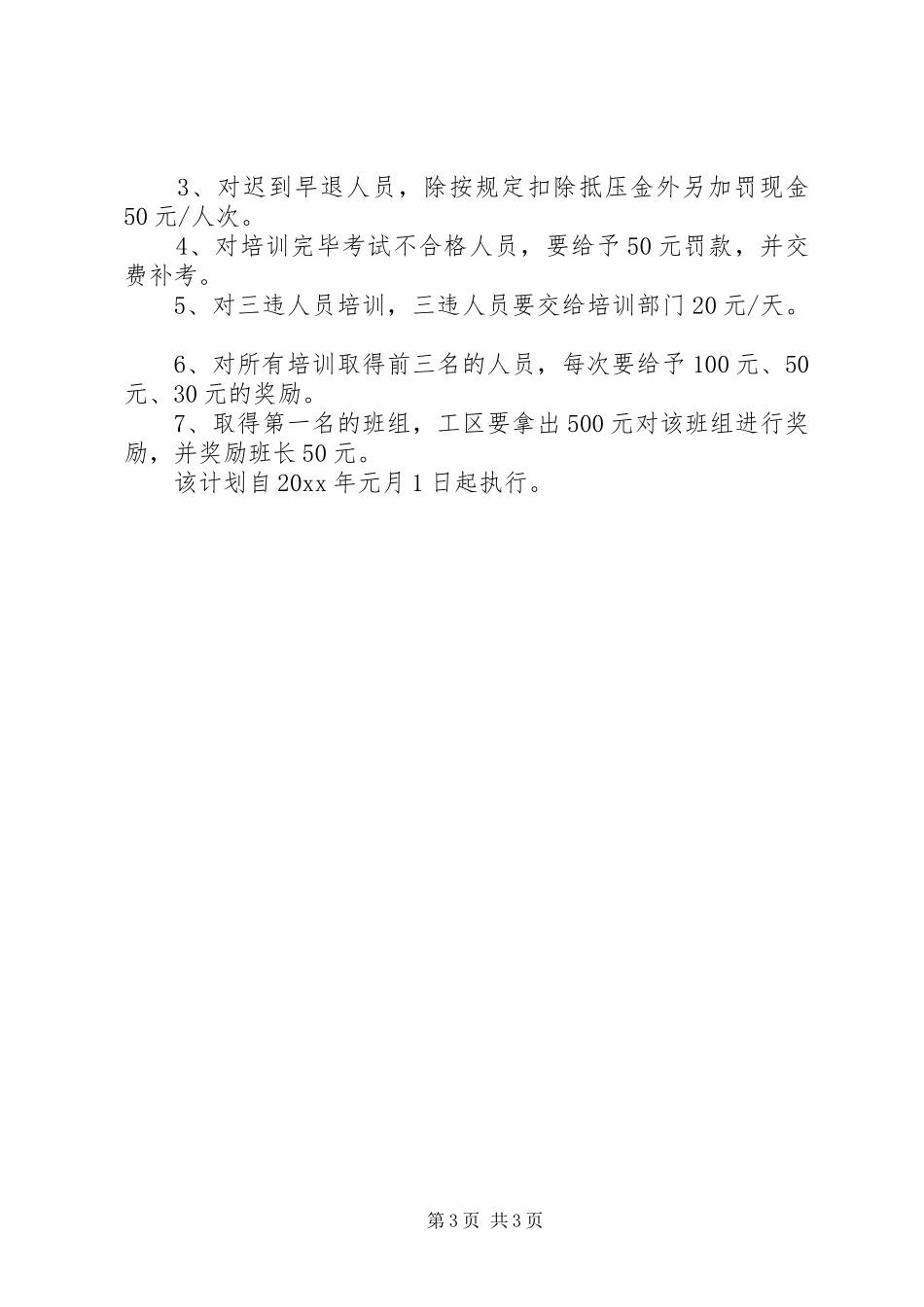 3、对迟到早退人员，除按规定扣除抵压金外另加罚现金50元/人次。

4、对培训完毕考试不合格人员，要给予50元罚款，并交费补考。

5、对三违人员培训，三违人员要交给培训部门20元/天。

6、对所有培训取得前三名的人员，每次要给予100元、50元、30元的奖励。

7、取得第一名的班组，工区要拿出500元对该班组进行奖励，并奖励班长50元。

该计划自20xx年元月1日起执行。

第3页 共3页